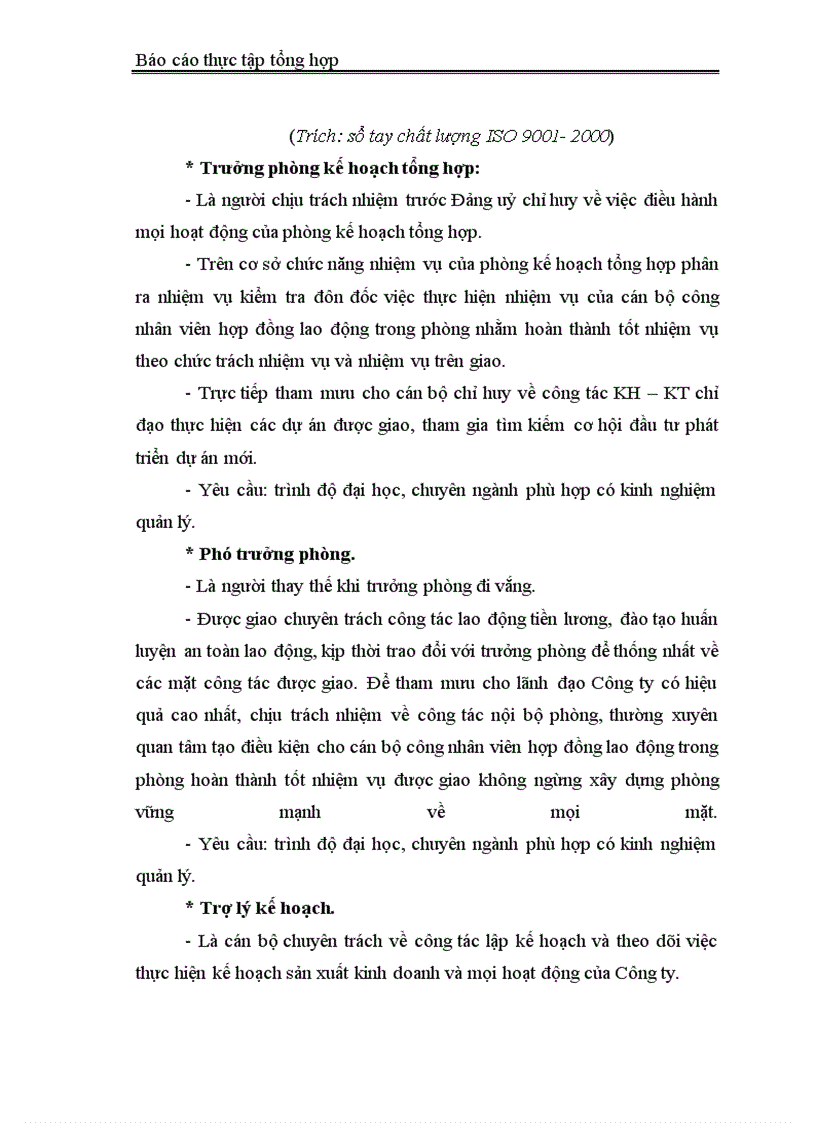 Báo cáo thực tập tổng hợp

(Trích: sổ tay chất lượng ISO 9001- 2000)

* Trưởng phòng kế hoạch tổng hợp:

- Là người chịu trách nhiệm trước Đảng uỷ chỉ huy về việc điều hành mọi hoạt động của phòng kế hoạch tổng hợp.

- Trên cơ sở chức năng nhiệm vụ của phòng kế hoạch tổng hợp phân ra nhiệm vụ kiểm tra đôn đốc việc thực hiện nhiệm vụ của cán bộ công nhân viên hợp đồng lao động trong phòng nhằm hoàn thành tốt nhiệm vụ theo chức trách nhiệm vụ và nhiệm vụ trên giao.

- Trực tiếp tham mưu cho cán bộ chỉ huy về công tác KH – KT chỉ đạo thực hiện các dự án được giao, tham gia tìm kiếm cơ hội đầu tư phát triển dự án mới.

- Yêu cầu: trình độ đại học, chuyên ngành phù hợp có kinh nghiệm quản lý.

* Phó trưởng phòng.

- Là người thay thế khi trưởng phòng đi vắng.

- Được giao chuyên trách công tác lao động tiền lương, đào tạo huấn luyện an toàn lao động, kịp thời trao đổi với trưởng phòng để thống nhất về các mặt công tác được giao. Để tham mưu cho lãnh đạo Công ty có hiệu quả cao nhất, chịu trách nhiệm về công tác nội bộ phòng, thường xuyên quan tâm tạo điều kiện cho cán bộ công nhân viên hợp đồng lao động trong phòng hoàn thành tốt nhiệm vụ được giao không ngừng xây dựng phòng vững mạnh về mọi mặt.

- Yêu cầu: trình độ đại học, chuyên ngành phù hợp có kinh nghiệm quản lý.

* Trợ lý kế hoạch.

- Là cán bộ chuyên trách về công tác lập kế hoạch và theo dõi việc thực hiện kế hoạch sản xuất kinh doanh và mọi hoạt động của Công ty.